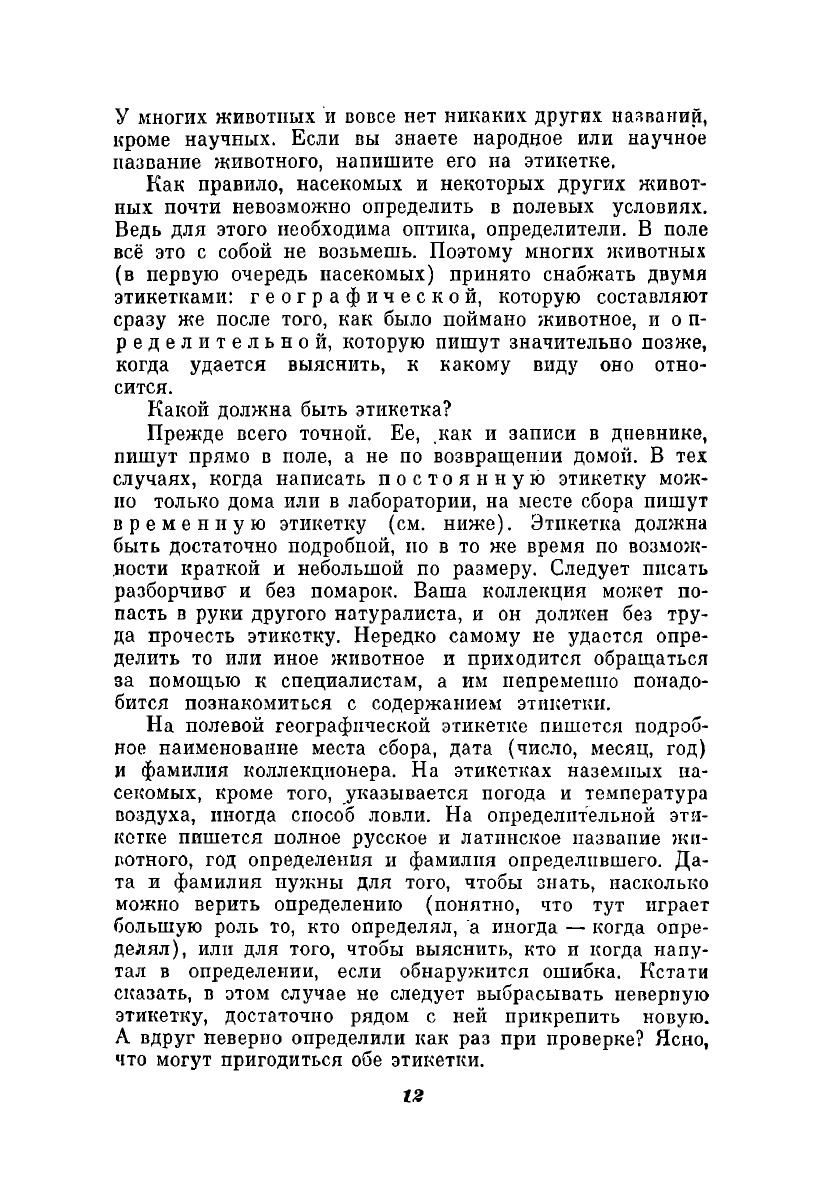 У многих животных и вовсе нет никаких других названий, кроме научных. Если вы знаете народное или научное название животного, напишите его на этикетке.

Как правило, насекомых и некоторых других животных почти невозможно определить в полевых условиях. Ведь для этого необходима оптика, определители. В поле всё это с собой не возьмешь. Поэтому многих животных (в первую очередь насекомых) принято снабжать двумя этикетками: географической, которую составляют сразу же после того, как было поймано животное, и определительной, которую пишут значительно позже, когда удается выяснить, к какому виду оно относится.

Какой должна быть этикетка?

Прежде всего точной. Ее, как и записи в дневнике, пишут прямо в поле, а не по возвращении домой. В тех случаях, когда написать постоянную этикетку можно только дома или в лаборатории, на месте сбора пишут временную этикетку (см. ниже). Этикетка должна быть достаточно подробной, но в то же время по возможности краткой и небольшой по размеру. Следует писать разборчиво и без помарок. Ваша коллекция может попасть в руки другого натуралиста, и он должен без труда прочесть этикетку. Нередко самому не удается определить то или иное животное и приходится обращаться за помощью к специалистам, а им непременно понадобится познакомиться с содержанием этикетки.

На полевой географической этикетке пишется подробное наименование места сбора, дата (число, месяц, год) и фамилия коллекционера. На этикетках наземных насекомых, кроме того, указывается погода и температура воздуха, иногда способ ловли. На определительной этикетке пишется полное русское и латинское название животного, год определения и фамилия определившего. Дата и фамилия нужны для того, чтобы знать, насколько можно верить определению (понятно, что тут играет большую роль то, кто определял, а иногда — когда определял), или для того, чтобы выяснить, кто и когда напутал в определении, если обнаружится ошибка. Кстати сказать, в этом случае не следует выбрасывать неверную этикетку, достаточно рядом с ней прикрепить новую. А вдруг неверно определили как раз при проверке? Ясно, что могут пригодиться обе этикетки.

12